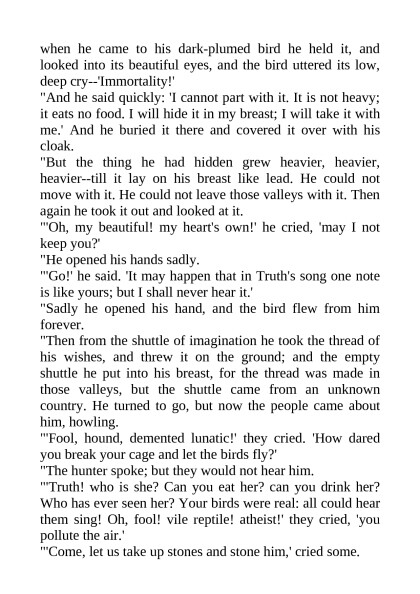 when he came to his dark-plumed bird he held it, and looked into its beautiful eyes, and the bird uttered its low, deep cry--'Immortality!'

"And he said quickly: 'I cannot part with it. It is not heavy; it eats no food. I will hide it in my breast; I will take it with me.' And he buried it there and covered it over with his cloak.

"But the thing he had hidden grew heavier, heavier, heavier--till it lay on his breast like lead. He could not move with it. He could not leave those valleys with it. Then again he took it out and looked at it.

"'Oh, my beautiful! my heart's own!' he cried, 'may I not keep you?'

"He opened his hands sadly.

"'Go!' he said. 'It may happen that in Truth's song one note is like yours; but I shall never hear it.'

"Sadly he opened his hand, and the bird flew from him forever.

"Then from the shuttle of imagination he took the thread of his wishes, and threw it on the ground; and the empty shuttle he put into his breast, for the thread was made in those valleys, but the shuttle came from an unknown country. He turned to go, but now the people came about him, howling.

"'Fool, hound, demented lunatic!' they cried. 'How dared you break your cage and let the birds fly?'

"The hunter spoke; but they would not hear him.

"'Truth! who is she? Can you eat her? can you drink her? Who has ever seen her? Your birds were real: all could hear them sing! Oh, fool! vile reptile! atheist!' they cried, 'you pollute the air.'

"'Come, let us take up stones and stone him,' cried some.